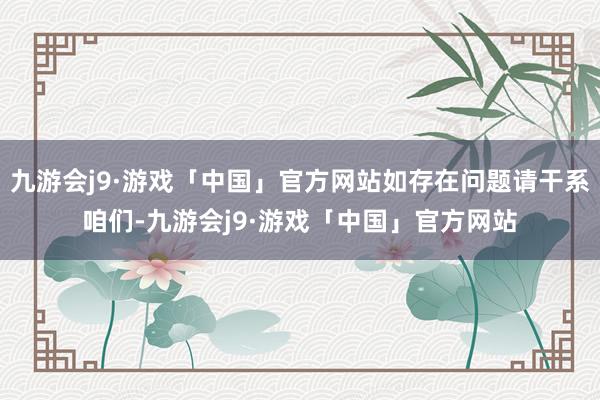 九游会j9·游戏「中国」官方网站如存在问题请干系咱们-九游会j9·游戏「中国」官方网站